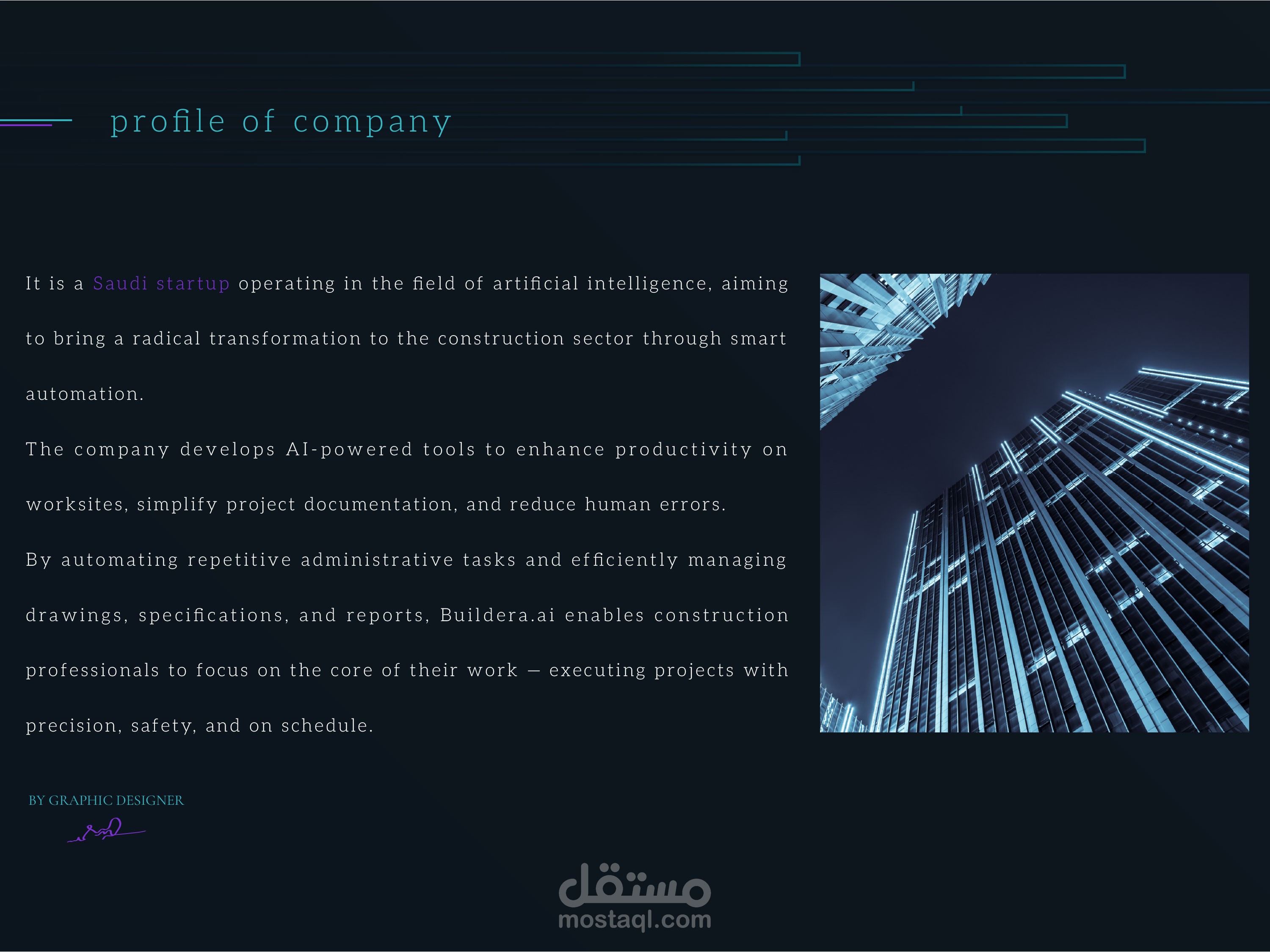 profile of company

It is a Saudi startup operating in the field of artificial intelligence, aiming to bring a radical transformation to the construction sector through smart automation.

The company develops AI-powered tools to enhance productivity on worksites, simplify project documentation, and reduce human errors.

By automating repetitive administrative tasks and efficiently managing drawings, specifications, and reports, Buildera.ai enables construction professionals to focus on the core of their work — executing projects with precision, safety, and on schedule.

BY GRAPHIC DESIGNER

مستقل
mostaql.com